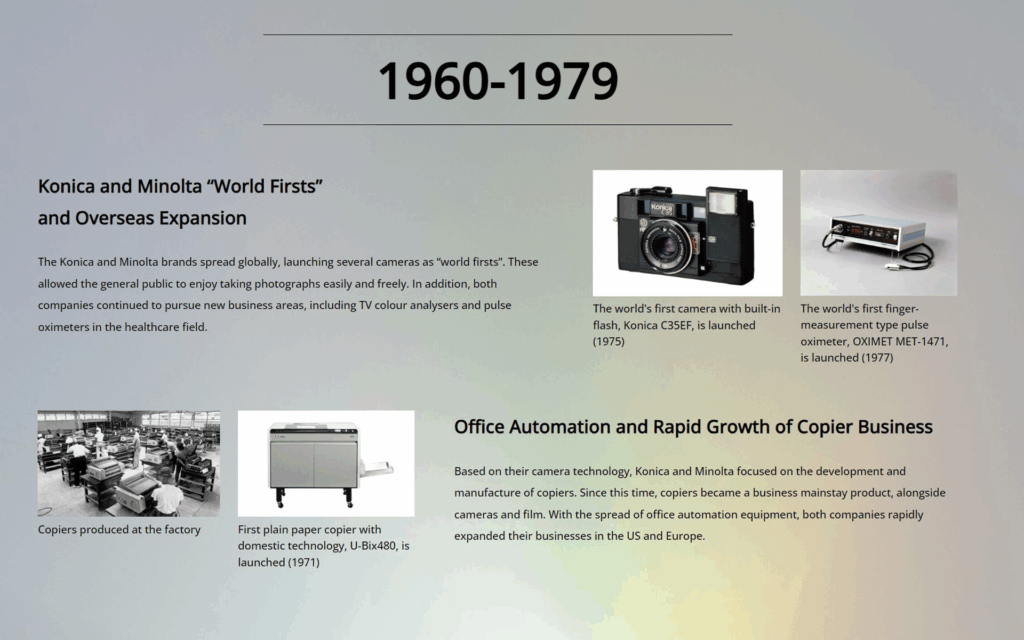 1960-1979

Konica and Minolta “World Firsts” and Overseas Expansion

The Konica and Minolta brands spread globally, launching several cameras as “world firsts”. These allowed the general public to enjoy taking photographs easily and freely. In addition, both companies continued to pursue new business areas, including TV colour analysers and pulse oximeters in the healthcare field.

Konica

The world's first camera with built-in flash, Konica C35EF, is launched (1975)

The world's first finger-measurement type pulse oximeter, OXIMET MET-1471, is launched (1977)

Copiers produced at the factory

First plain paper copier with domestic technology, U-Bix480, is launched (1971)

Office Automation and Rapid Growth of Copier Business

Based on their camera technology, Konica and Minolta focused on the development and manufacture of copiers. Since this time, copiers became a business mainstay product, alongside cameras and film. With the spread of office automation equipment, both companies rapidly expanded their businesses in the US and Europe.